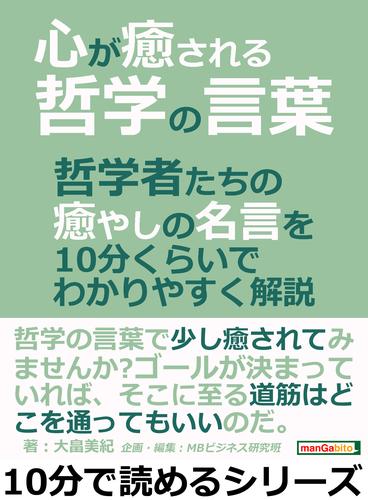 心が癒される
哲学の言葉

哲学者たちの
癒やしの名言を
10分くらいで
わかりやすく解説

哲学の言葉で少し癒されてみませんか?ゴールが決まっていれば、そこに至る道筋はどこを通ってもいいのだ。

著：大畠美紀　企画・編集：MBビジネス研究班

manGabito

10分で読めるシリーズ